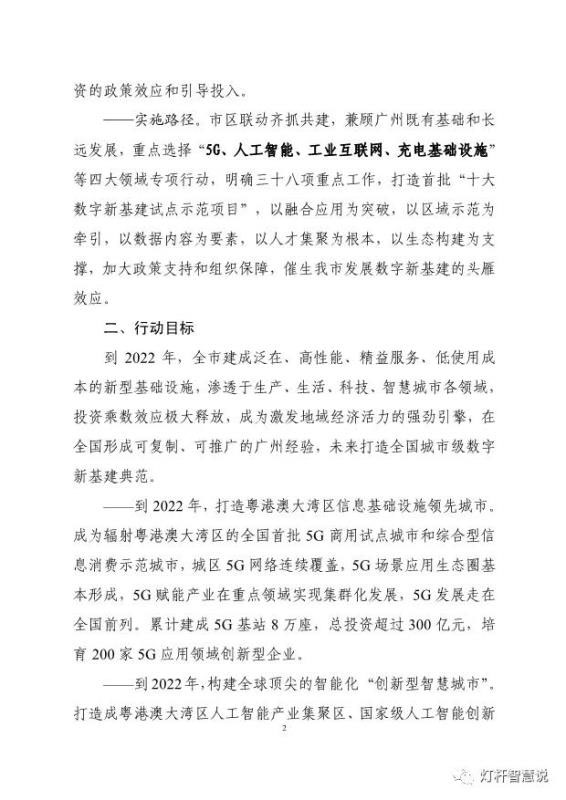 资的政策效应和引导投入。

——实施路径。市区联动齐抓共建，兼顾广州既有基础和长远发展，重点选择“5G、人工智能、工业互联网、充电基础设施”等四大领域专项行动，明确三十八项重点工作，打造首批“十大数字新基建试点示范项目”，以融合应用为突破，以区域示范为牵引，以数据内容为要素，以人才集聚为根本，以生态构建为支撑，加大政策支持和组织保障，催生我市发展数字新基建的头雁效应。

二、行动目标

到 2022 年，全市建成泛在、高性能、精益服务、低使用成本的新型基础设施，渗透于生产、生活、科技、智慧城市各领域，投资乘数效应极大释放，成为激发地域经济活力的强劲引擎，在全国形成可复制、可推广的广州经验，未来打造全国城市级数字新基建典范。

——到 2022 年，打造粤港澳大湾区信息基础设施领先城市。成为辐射粤港澳大湾区的全国首批 5G 商用试点城市和综合型信息消费示范城市，城区 5G 网络连续覆盖，5G 场景应用生态圈基本形成，5G 赋能产业在重点领域实现集群化发展，5G 发展走在全国前列。累计建成 5G 基站 8 万座，总投资超过 300 亿元，培育 200 家 5G 应用领域创新型企业。

——到 2022 年，构建全球顶尖的智能化“创新型智慧城市”，打造成粤港澳大湾区人工智能产业集聚区、国家级人工智能创新

2

灯杆智慧说